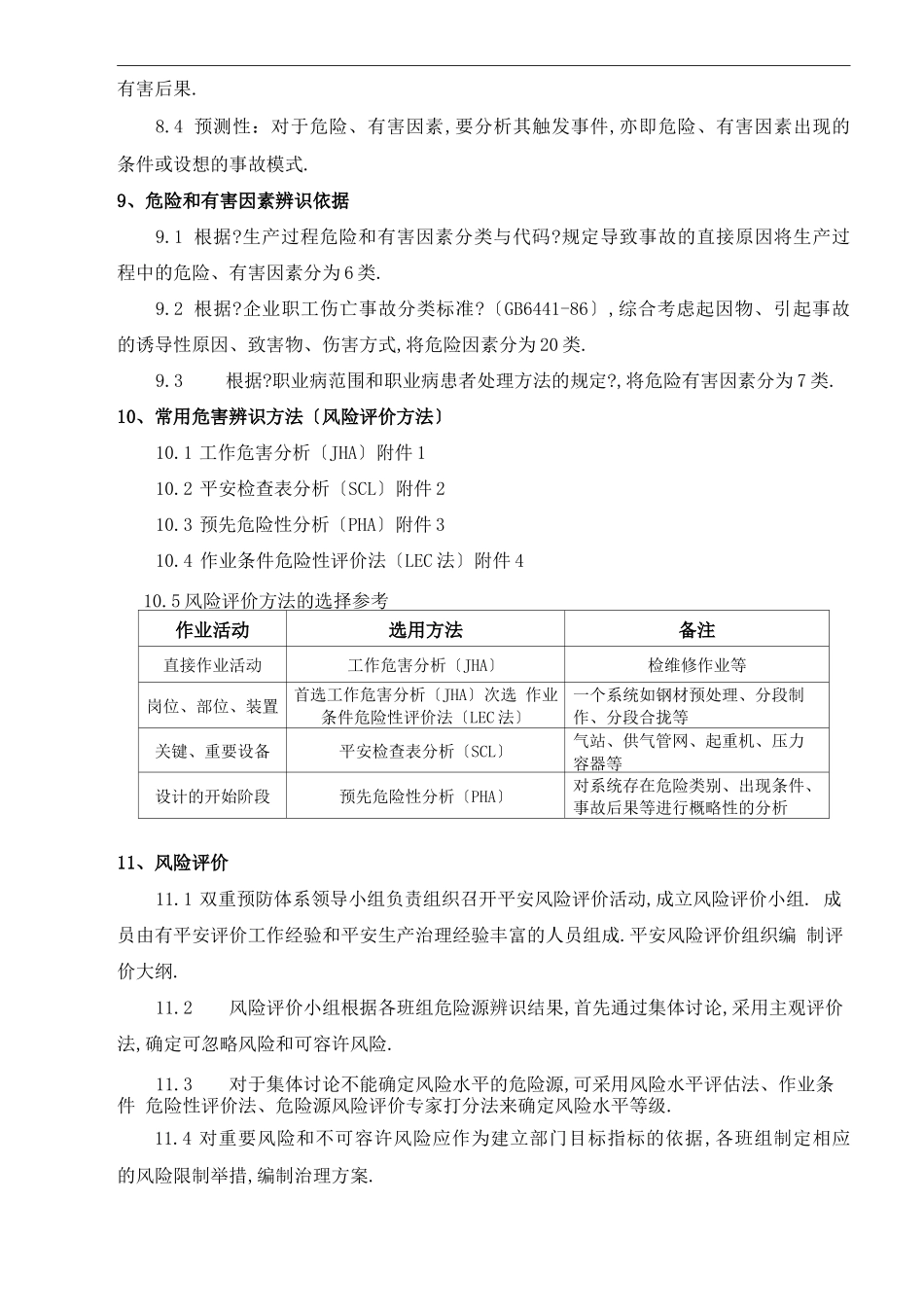 有害后果.

8.4 预测性：对于危险、有害因素,要分析其触发事件,亦即危险、有害因素出现的条件或设想的事故模式.

9、危险和有害因素辨识依据

9.1 根据?生产过程危险和有害因素分类与代码?规定导致事故的直接原因将生产过程中的危险、有害因素分为6类.

9.2 根据?企业职工伤亡事故分类标准?〔GB6441-86〕,综合考虑起因物、引起事故的诱导性原因、致害物、伤害方式,将危险因素分为20类.

9.3 根据?职业病范围和职业病患者处理方法的规定?,将危险有害因素分为7类.

10、常用危害辨识方法〔风险评价方法〕

10.1 工作危害分析〔JHA〕附件1

10.2 平安检查表分析〔SCL〕附件2

10.3 预先危险性分析〔PHA〕附件3

10.4 作业条件危险性评价法〔LEC法〕附件4

10.5风险评价方法的选择参考

| 作业活动 | 选用方法 | 备注 |
|---|---|---|
| 直接作业活动 | 工作危害分析〔JHA〕 | 检维修作业等 |
| 岗位、部位、装置 | 首选工作危害分析〔JHA〕次选 作业条件危险性评价法〔LEC法〕 | 一个系统如钢材预处理、分段制作、分段合拢等 |
| 关键、重要设备 | 平安检查表分析〔SCL〕 | 气站、供气管网、起重机、压力容器等 |
| 设计的开始阶段 | 预先危险性分析〔PHA〕 | 对系统存在危险类别、出现条件、事故后果等进行概略性的分析 |

11、风险评价

11.1 双重预防体系领导小组负责组织召开平安风险评价活动,成立风险评价小组. 成员由有平安评价工作经验和平安生产治理经验丰富的人员组成.平安风险评价组织编 制评价大纲.

11.2 风险评价小组根据各班组危险源辨识结果,首先通过集体讨论,采用主观评价法,确定可忽略风险和可容许风险.

11.3 对于集体讨论不能确定风险水平的危险源,可采用风险水平评估法、作业条件 危险性评价法、危险源风险评价专家打分法来确定风险水平等级.

11.4 对重要风险和不可容许风险应作为建立部门目标指标的依据,各班组制定相应的风险限制举措,编制治理方案.